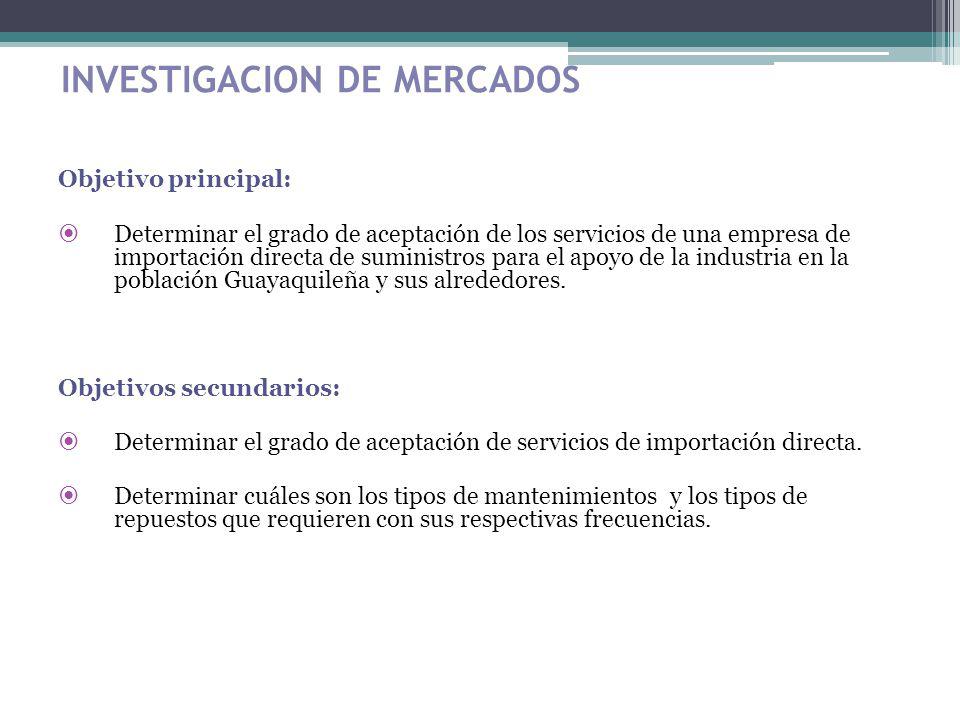 INVESTIGACION DE MERCADOS

Objetivo principal:

Determinar el grado de aceptación de los servicios de una empresa de importación directa de suministros para el apoyo de la industria en la población Guayaquileña y sus alrededores.

Objetivos secundarios:

Determinar el grado de aceptación de servicios de importación directa.

Determinar cuáles son los tipos de mantenimientos y los tipos de repuestos que requieren con sus respectivas frecuencias.